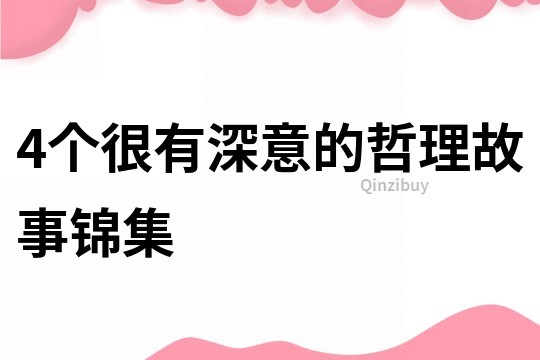 4个很有深意的哲理故事锦集

Qinzibuy